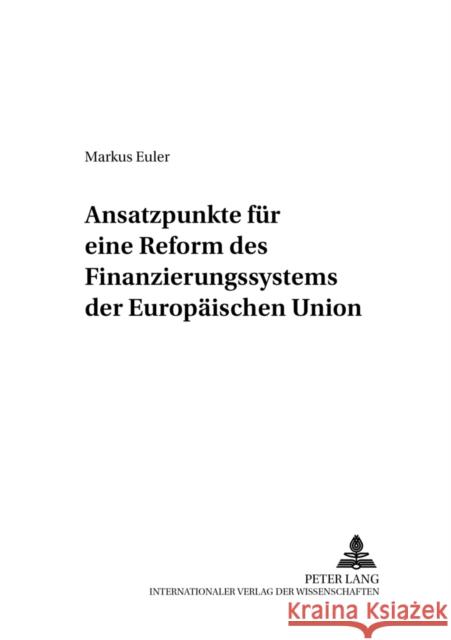 Markus Euler

Ansatzpunkte für eine Reform des Finanzierungssystems der Europäischen Union

PETER LANG
INTERNATIONALER VERLAG DER WISSENSCHAFTEN